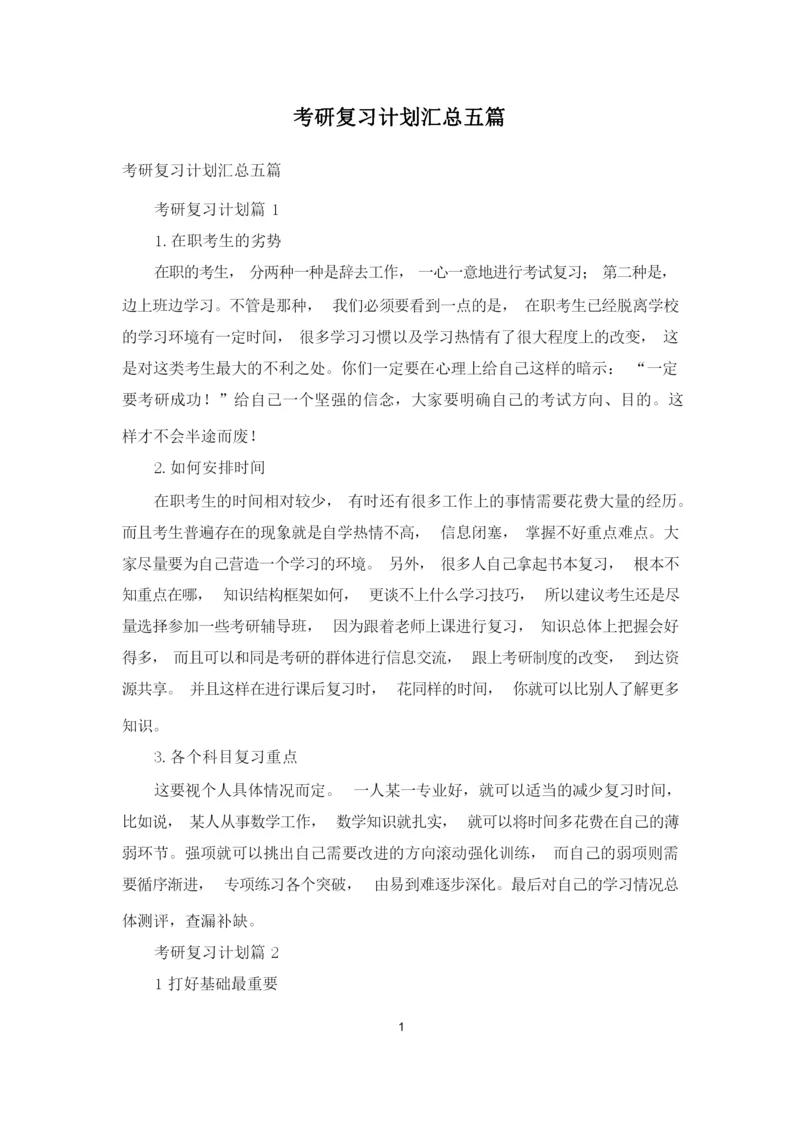 考研复习计划汇总五篇

考研复习计划汇总五篇

考研复习计划篇 1

1. 在职考生的劣势

在职的考生， 分两种一种是辞去工作， 一心一意地进行考试复习； 第二种是，边上班边学习。不管是那种， 我们必须要看到一点的是， 在职考生已经脱离学校的学习环境有一定时间， 很多学习习惯以及学习热情有了很大程度上的改变， 这是对这类考生最大的不利之处。你们一定要在心理上给自己这样的暗示： “一定要考研成功！”给自己一个坚强的信念，大家要明确自己的考试方向、目的。这样才不会半途而废！

2. 如何安排时间

在职考生的时间相对较少， 有时还有很多工作上的事情需要花费大量的经历。而且考生普遍存在的现象就是自学热情不高， 信息闭塞， 掌握不好重点难点。大家尽量要为自己营造一个学习的环境。 另外， 很多人自己拿起书本复习， 根本不知重点在哪， 知识结构框架如何， 更谈不上什么学习技巧， 所以建议考生还是尽量选择参加一些考研辅导班， 因为跟着老师上课进行复习， 知识总体上把握会好得多， 而且可以和同是考研的群体进行信息交流， 跟上考研制度的改变， 到达资源共享。 并且这样在进行课后复习时， 花同样的时间， 你就可以比别人了解更多知识。

3. 各个科目复习重点

这要视个人具体情况而定。 一人某一专业好，就可以适当的减少复习时间，比如说， 某人从事数学工作， 数学知识就扎实， 就可以将时间多花费在自己的薄弱环节。强项就可以挑出自己需要改进的方向滚动强化训练， 而自己的弱项则需要循序渐进， 专项练习各个突破， 由易到难逐步深化。最后对自己的学习情况总体测评，查漏补缺。

考研复习计划篇 2

1 打好基础最重要

1